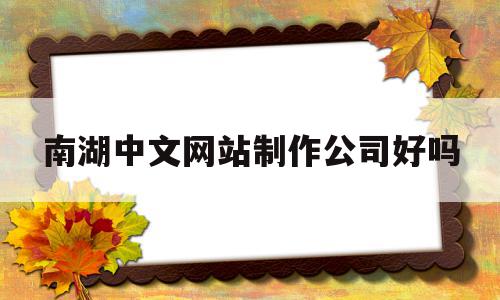 南湖中文网站制作公司好吗